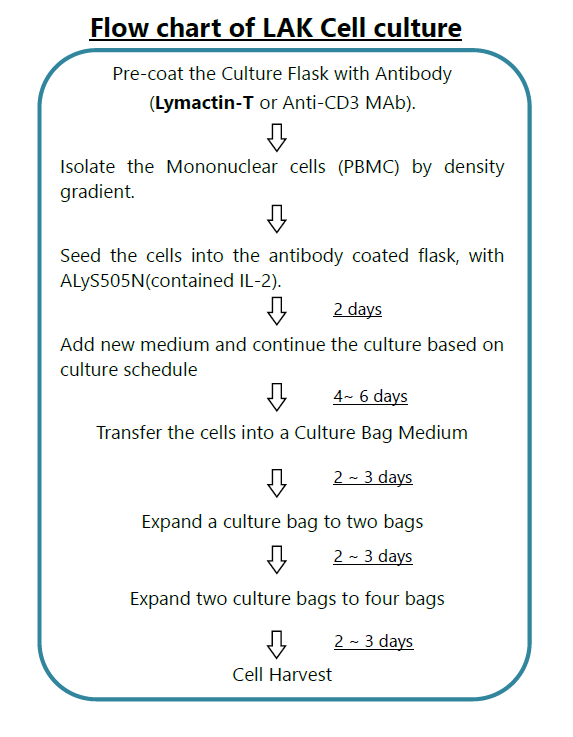 Flow chart of LAK Cell culture

Pre-coat the Culture Flask with Antibody (Lymactin-T or Anti-CD3 MAb).

Isolate the Mononuclear cells (PBMC) by density gradient.

Seed the cells into the antibody coated flask, with ALyS505N(contained IL-2).

2 days

Add new medium and continue the culture based on culture schedule

4~ 6 days

Transfer the cells into a Culture Bag Medium

2 ~ 3 days

Expand a culture bag to two bags

2 ~ 3 days

Expand two culture bags to four bags

2 ~ 3 days

Cell Harvest